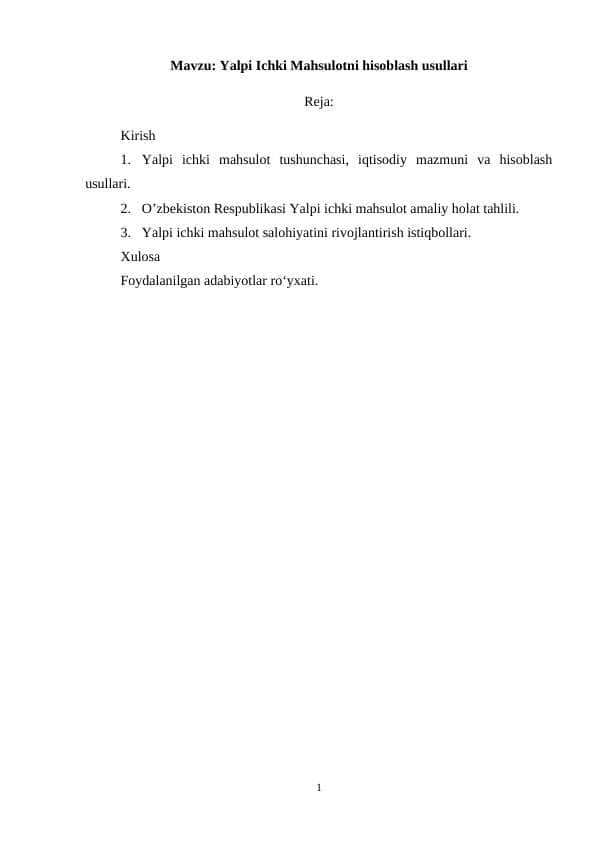 Mavzu: Yalpi Ichki Mahsulotni hisoblash usullari

Reja:

Kirish

1. Yalpi ichki mahsulot tushunchasi, iqtisodiy mazmuni va hisoblash usullari.

2. O’zbekiston Respublikasi Yalpi ichki mahsulot amaliy holat tahlili.

3. Yalpi ichki mahsulot salohiyatini rivojlantirish istiqbollari.

Xulosa

Foydalanilgan adabiyotlar ro‘yxati.

1